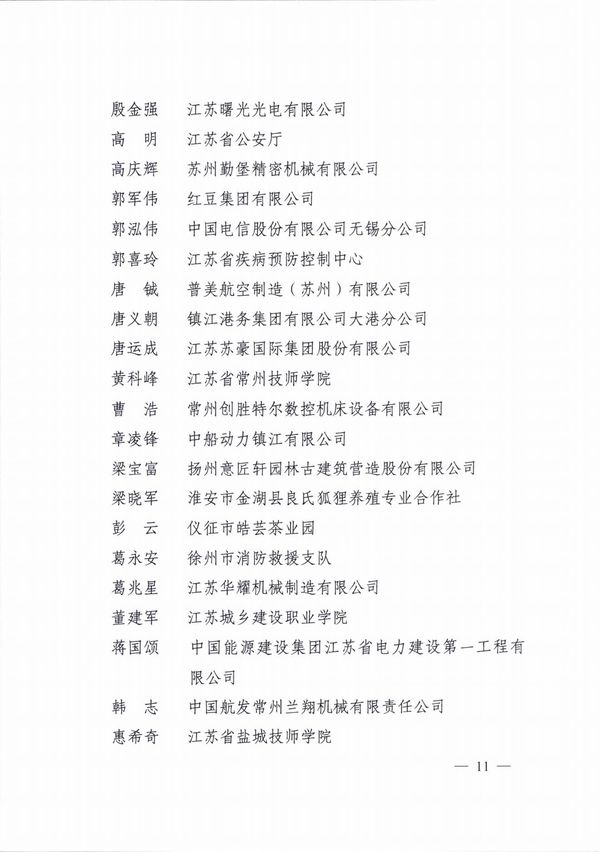 殷金强　江苏曙光光电有限公司
高　明　江苏省公安厅
高庆辉　苏州勤堡精密机械有限公司
郭军伟　红豆集团有限公司
郭泓伟　中国电信股份有限公司无锡分公司
郭喜玲　江苏省疾病预防控制中心
唐　铖　普美航空制造（苏州）有限公司
唐义朝　镇江港务集团有限公司大港分公司
唐运成　江苏苏豪国际集团股份有限公司
黄科峰　江苏省常州技师学院
曹　浩　常州创胜特尔数控机床设备有限公司
章凌锋　中船动力镇江有限公司
梁宝富　扬州意匠轩园林古建筑营造股份有限公司
梁晓军　淮安市金湖县良氏狐狸养殖专业合作社
彭　云　仪征市皓芸茶业园
葛永安　徐州市消防救援支队
葛兆星　江苏华耀机械制造有限公司
董建军　江苏城乡建设职业学院
蒋国颂　中国能源建设集团江苏省电力建设第一工程有限公司
韩　志　中国航发常州兰翔机械有限责任公司
惠希奇　江苏省盐城技师学院

— 11 —